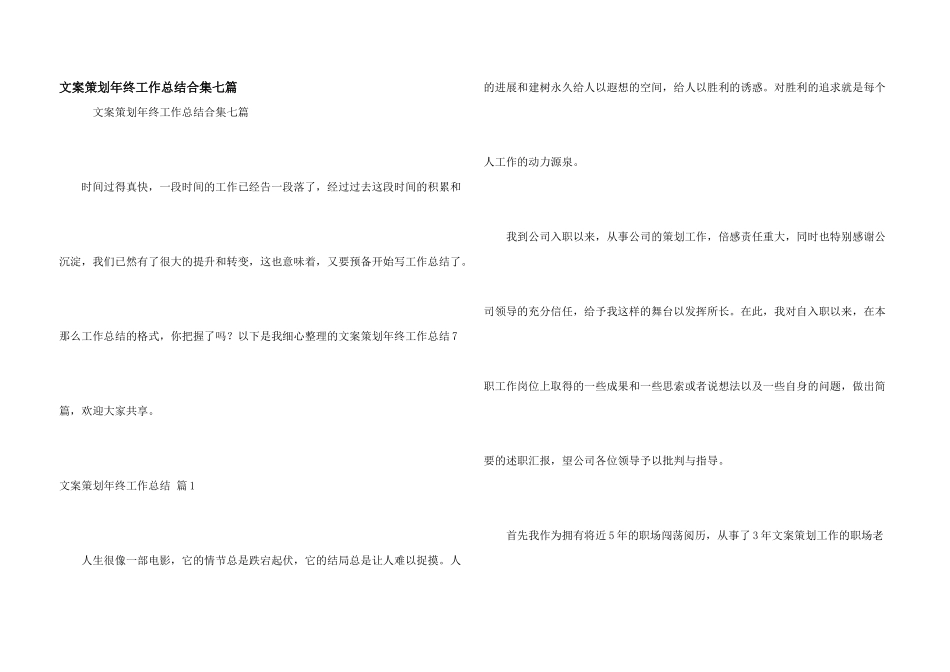 文案策划年终工作总结合集七篇

文案策划年终工作总结合集七篇

时间过得真快，一段时间的工作已经告一段落了，经过过去这段时间的积累和沉淀，我们已然有了很大的提升和转变，这也意味着，又要预备开始写工作总结了。那么工作总结的格式，你把握了吗？以下是我细心整理的文案策划年终工作总结7篇，欢迎大家共享。

文案策划年终工作总结 篇1

人生很像一部电影，它的情节总是跌宕起伏，它的结局总是让人难以捉摸。人的进展和建树永久给人以遐想的空间，给人以胜利的诱惑。对胜利的追求就是每个人工作的动力源泉。

我到公司入职以来，从事公司的策划工作，倍感责任重大，同时也特别感谢公司领导的充分信任，给予我这样的舞台以发挥所长。在此，我对自入职以来，在本职工作岗位上取得的一些成果和一些思索或者说想法以及一些自身的问题，做出简要的述职汇报，望公司各位领导予以批判与指导。

首先我作为拥有将近5年的职场闯荡阅历，从事了3年文案策划工作的职场老